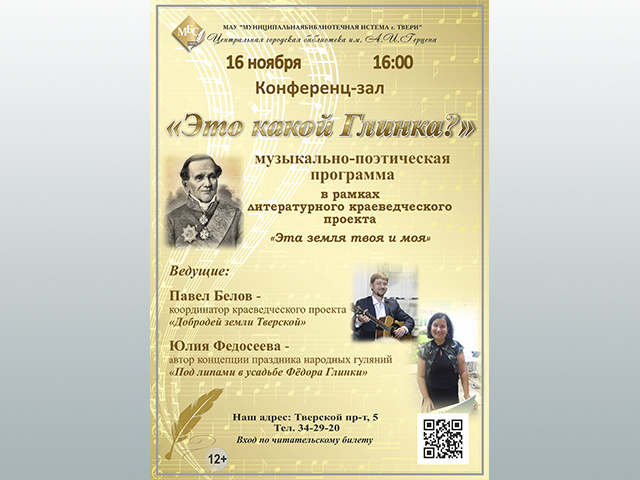 МБС

МАУ "МУНИЦИПАЛЬНАЯБИБЛИОТЕЧНАЯ ИСТЕМА г. ТВЕРИ"
Центральная городская библиотека им. А.И. Герцена

16 ноября 16:00

Конференц-зал

«Это какой Глинка?»

музыкально-поэтическая программа

в рамках литературного краеведческого проекта

«Эта земля твоя и моя»

Ведущие:

Павел Белов -
координатор краеведческого проекта
«Добродей земли Тверской»

Юлия Федосеева -
автор концепции праздника народных гуляний
«Под липами в усадьбе Фёдора Глинки»

Наш адрес: Тверской пр-т, 5
Тел. 34-29-20
Вход по читательскому билету

12+